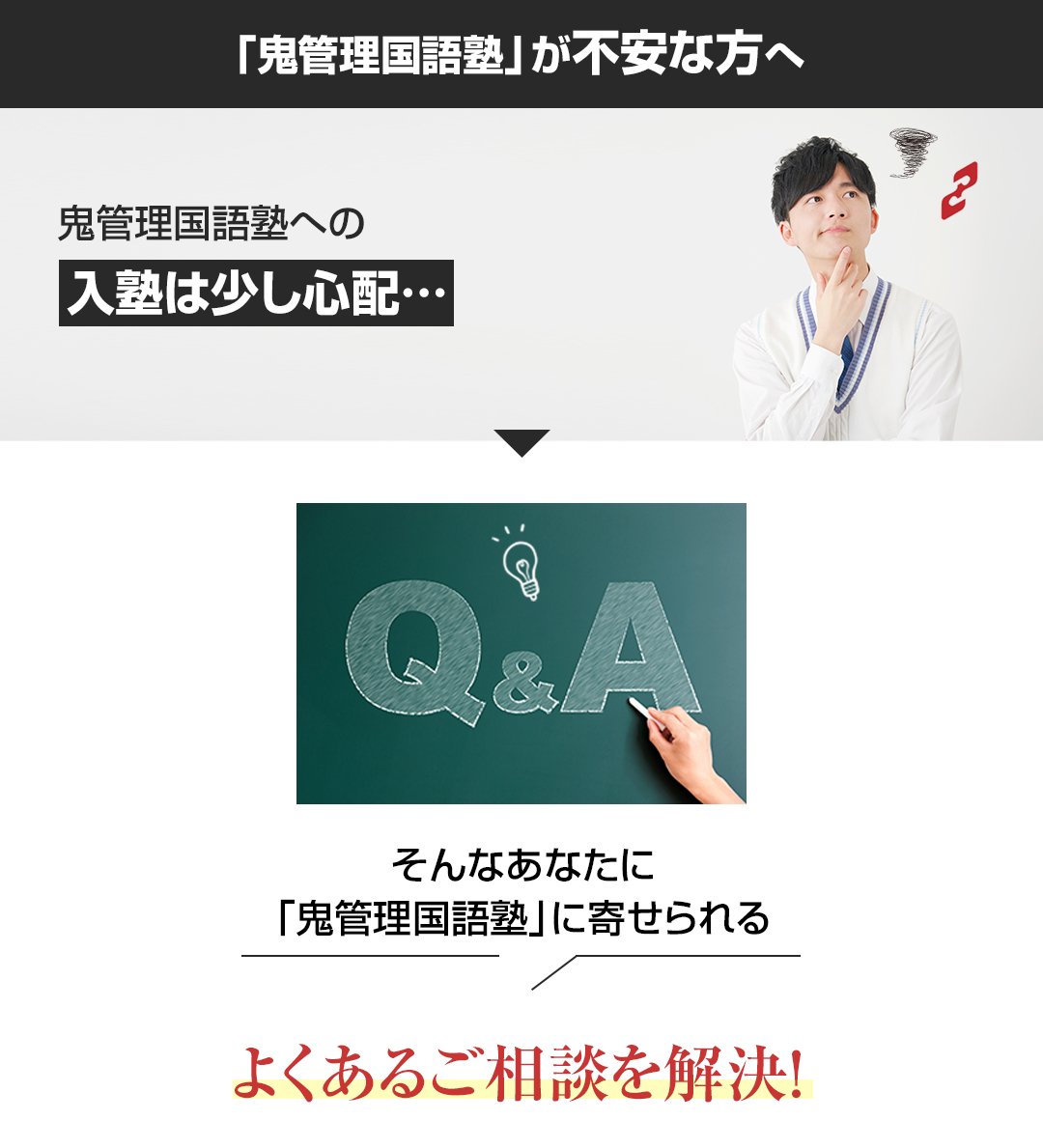 「鬼管理国語塾」が不安な方へ

鬼管理国語塾への
入塾は少し心配…

Q&A

そんなあなたに
「鬼管理国語塾」に寄せられる

よくあるご相談を解決!